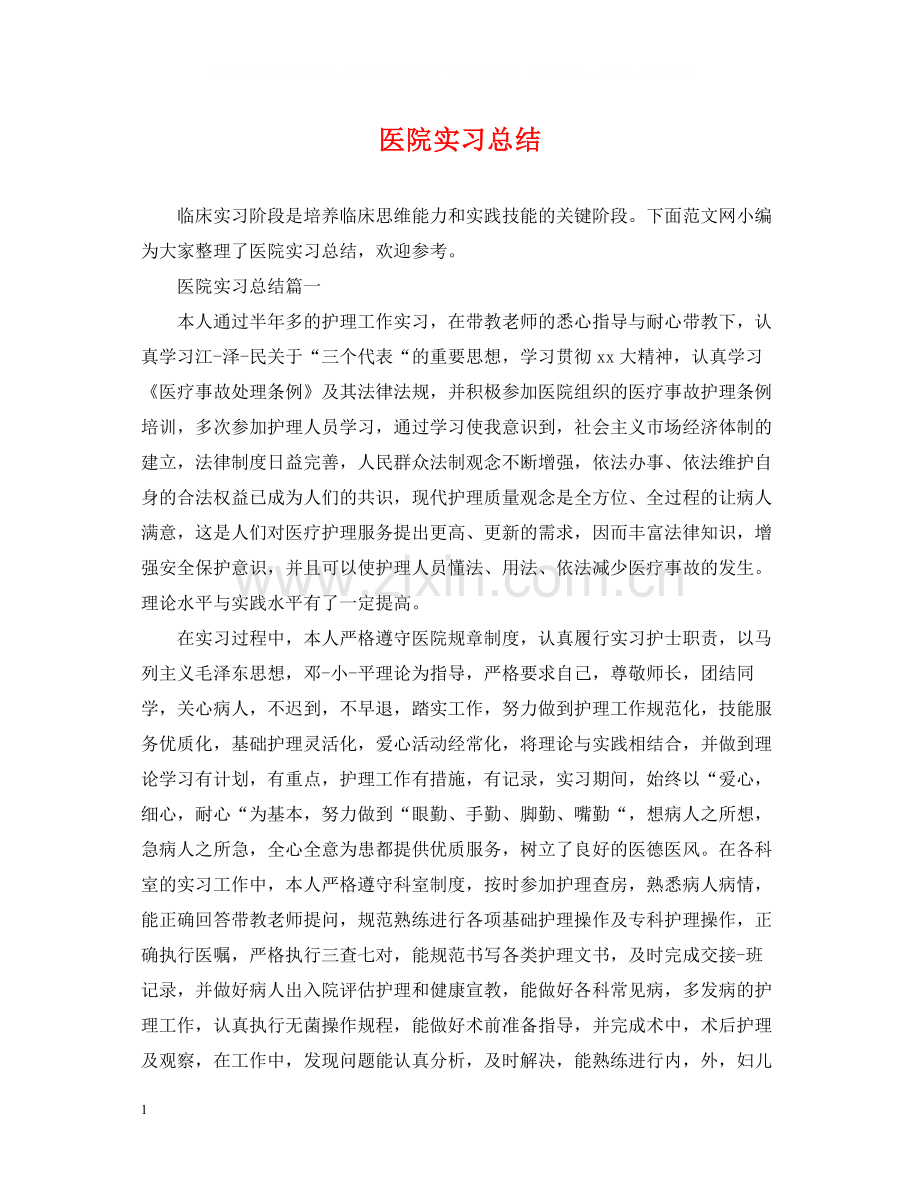 医院实习总结

临床实习阶段是培养临床思维能力和实践技能的关键阶段。下面范文网小编为大家整理了医院实习总结，欢迎参考。

医院实习总结篇一

本人通过半年多的护理工作实习，在带教老师的悉心指导与耐心带教下，认真学习江-泽-民关于“三个代表“的重要思想，学习贯彻xx大精神，认真学习《医疗事故处理条例》及其法律法规，并积极参加医院组织的医疗事故护理条例培训，多次参加护理人员学习，通过学习使我意识到，社会主义市场经济体制的建立，法律制度日益完善，人民群众法制观念不断增强，依法办事、依法维护自身的合法权益已成为人们的共识，现代护理质量观念是全方位、全过程的让病人满意，这是人们对医疗护理服务提出更高、更新的需求，因而丰富法律知识，增强安全保护意识，并且可以使护理人员懂法、用法、依法减少医疗事故的发生。理论水平与实践水平有了一定提高。

在实习过程中，本人严格遵守医院规章制度，认真履行实习护士职责，以马列主义毛泽东思想，邓-小-平理论为指导，严格要求自己，尊敬师长，团结同学，关心病人，不迟到，不早退，踏实工作，努力做到护理工作规范化，技能服务优质化，基础护理灵活化，爱心活动经常化，将理论与实践相结合，并做到理论学习有计划，有重点，护理工作有措施，有记录，实习期间，始终以“爱心，细心，耐心“为基本，努力做到“眼勤、手勤、脚勤、嘴勤“，想病人之所想，急病人之所急，全心全意为患都提供优质服务，树立了良好的医德医风。在各科室的实习工作中，本人严格遵守科室制度，按时参加护理查房，熟悉病人病情，能正确回答带教老师提问，规范熟练进行各项基础护理操作及专科护理操作，正确执行医嘱，严格执行三查七对，能规范书写各类护理文书，及时完成交接-班记录，并做好病人出入院评估护理和健康宣教，能做好各科常见病，多发病的护理工作，认真执行无菌操作规程，能做好术前准备指导，并完成术中，术后护理及观察，在工作中，发现问题能认真分析，及时解决，能熟练进行内，外，妇儿

1

www.zixin.com.cn